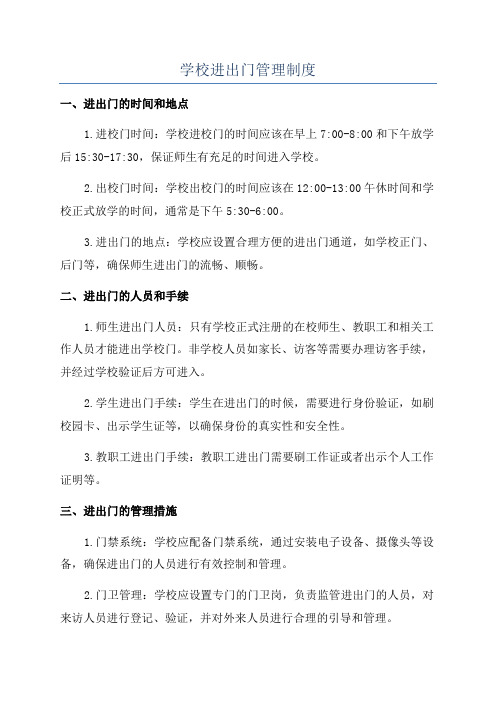 学校进出门管理制度

一、进出门的时间和地点

1.进校门时间：学校进校门的时间应该在早上 7:00-8:00 和下午放学后 15:30-17:30，保证师生有充足的时间进入学校。

2.出校门时间：学校出校门的时间应该在 12:00-13:00 午休时间和学校正式放学的时间，通常是下午 5:30-6:00。

3.进出门的地点：学校应设置合理方便的进出门通道，如学校正门、后门等，确保师生进出门的流畅、顺畅。

二、进出门的人员和手续

1.师生进出门人员：只有学校正式注册的在校师生、教职工和相关工作人员才能进出学校门。非学校人员如家长、访客等需要办理访客手续，并经过学校验证后方可进入。

2.学生进出门手续：学生在进出门的时候，需要进行身份验证，如刷校园卡、出示学生证等，以确保身份的真实性和安全性。

3.教职工进出门手续：教职工进出门需要刷工作证或者出示个人工作证明等。

三、进出门的管理措施

1.门禁系统：学校应配备门禁系统，通过安装电子设备、摄像头等设备，确保进出门的人员进行有效控制和管理。

2.门卫管理：学校应设置专门的门卫岗，负责监管进出门的人员，对来访人员进行登记、验证，并对外来人员进行合理的引导和管理。